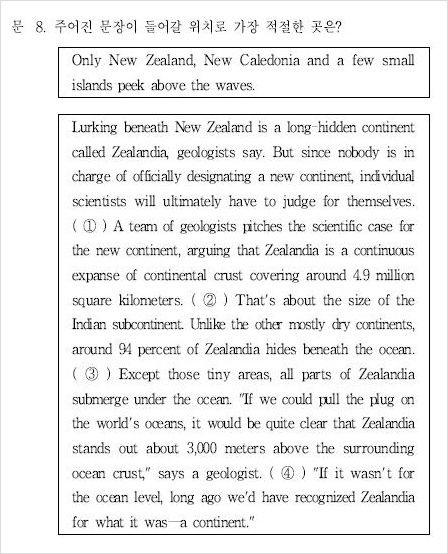 문 8. 주어진 문장이 들어갈 위치로 가장 적절한 곳은?

Only New Zealand, New Caledonia and a few small islands peek above the waves.

Lurking beneath New Zealand is a long-hidden continent called Zealandia, geologists say. But since nobody is in charge of officially designating a new continent, individual scientists will ultimately have to judge for themselves. ( ① ) A team of geologists pitches the scientific case for the new continent, arguing that Zealandia is a continuous expanse of continental crust covering around 4.9 million square kilometers. ( ② ) That's about the size of the Indian subcontinent. Unlike the other mostly dry continents, around 94 percent of Zealandia hides beneath the ocean. ( ③ ) Except those tiny areas, all parts of Zealandia submerge under the ocean. "If we could pull the plug on the world's oceans, it would be quite clear that Zealandia stands out about 3,000 meters above the surrounding ocean crust," says a geologist. ( ④ ) "If it wasn't for the ocean level, long ago we'd have recognized Zealandia for what it was—a continent."